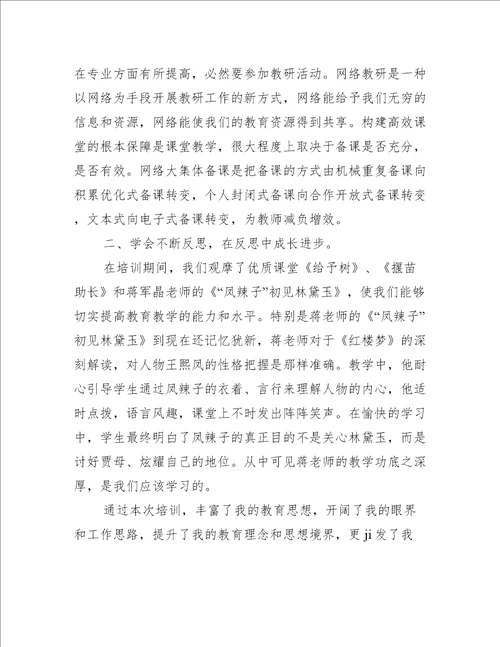 在专业方面有所提高，必然要参加教研活动。网络教研是一种以网络为手段开展教研工作的新方式，网络能给予我们无穷的信息和资源，网络能使我们的教育资源得到共享。构建高效课堂的根本保障是课堂教学，很大程度上取决于备课是否充分，是否有效。网络大集体备课是把备课的方式由机械重复备课向积累优化式备课转变，个人封闭式备课向合作开放式备课转变，文本式向电子式备课转变，为教师减负增效。

二、学会不断反思，在反思中成长进步。

在培训期间，我们观摩了优质课堂《给予树》、《揠苗助长》和蒋军晶老师的《“凤辣子”初见林黛玉》，使我们能够切实提高教育教学的能力和水平。特别是蒋老师的《“凤辣子”初见林黛玉》到现在还记忆犹新，蒋老师对于《红楼梦》的深刻解读，对人物王熙凤的性格把握是那样准确。教学中，他耐心引导学生通过凤辣子的衣着、言行来理解人物的内心，他适时点拨，语言风趣，课堂上不时发出阵阵笑声。在愉快的学习中，学生最终明白了凤辣子的真正目的不是关心林黛玉，而是讨好贾母、炫耀自己的地位。从中可见蒋老师的教学功底之深厚，是我们应该学习的。

通过本次培训，丰富了我的教育思想，开阔了我的眼界和工作思路，提升了我的教育理念和思想境界，更ji发了我